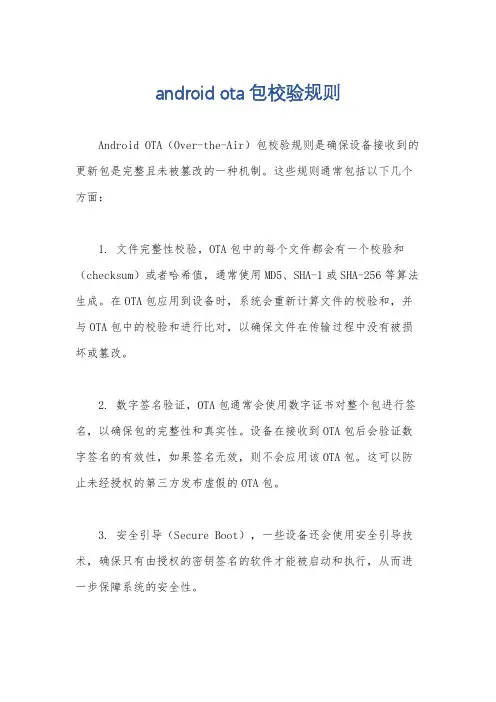 android ota 包校验规则

Android OTA（Over-the-Air）包校验规则是确保设备接收到的更新包是完整且未被篡改的一种机制。这些规则通常包括以下几个方面：

1. 文件完整性校验，OTA 包中的每个文件都会有一个校验和（checksum）或者哈希值，通常使用 MD5、SHA-1 或 SHA-256 等算法生成。在 OTA 包应用到设备时，系统会重新计算文件的校验和，并与 OTA 包中的校验和进行比对，以确保文件在传输过程中没有被损坏或篡改。

2. 数字签名验证，OTA 包通常会使用数字证书对整个包进行签名，以确保包的完整性和真实性。设备在接收到 OTA 包后会验证数字签名的有效性，如果签名无效，则不会应用该 OTA 包。这可以防止未经授权的第三方发布虚假的 OTA 包。

3. 安全引导（Secure Boot），一些设备还会使用安全引导技术，确保只有由授权的密钥签名的软件才能被启动和执行，从而进一步保障系统的安全性。